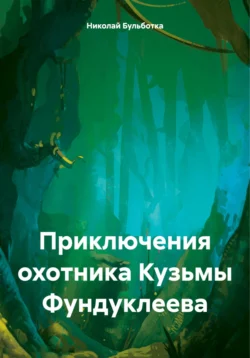 Николай Бульботка

Приключения охотника Кузьмы Фундуклеева